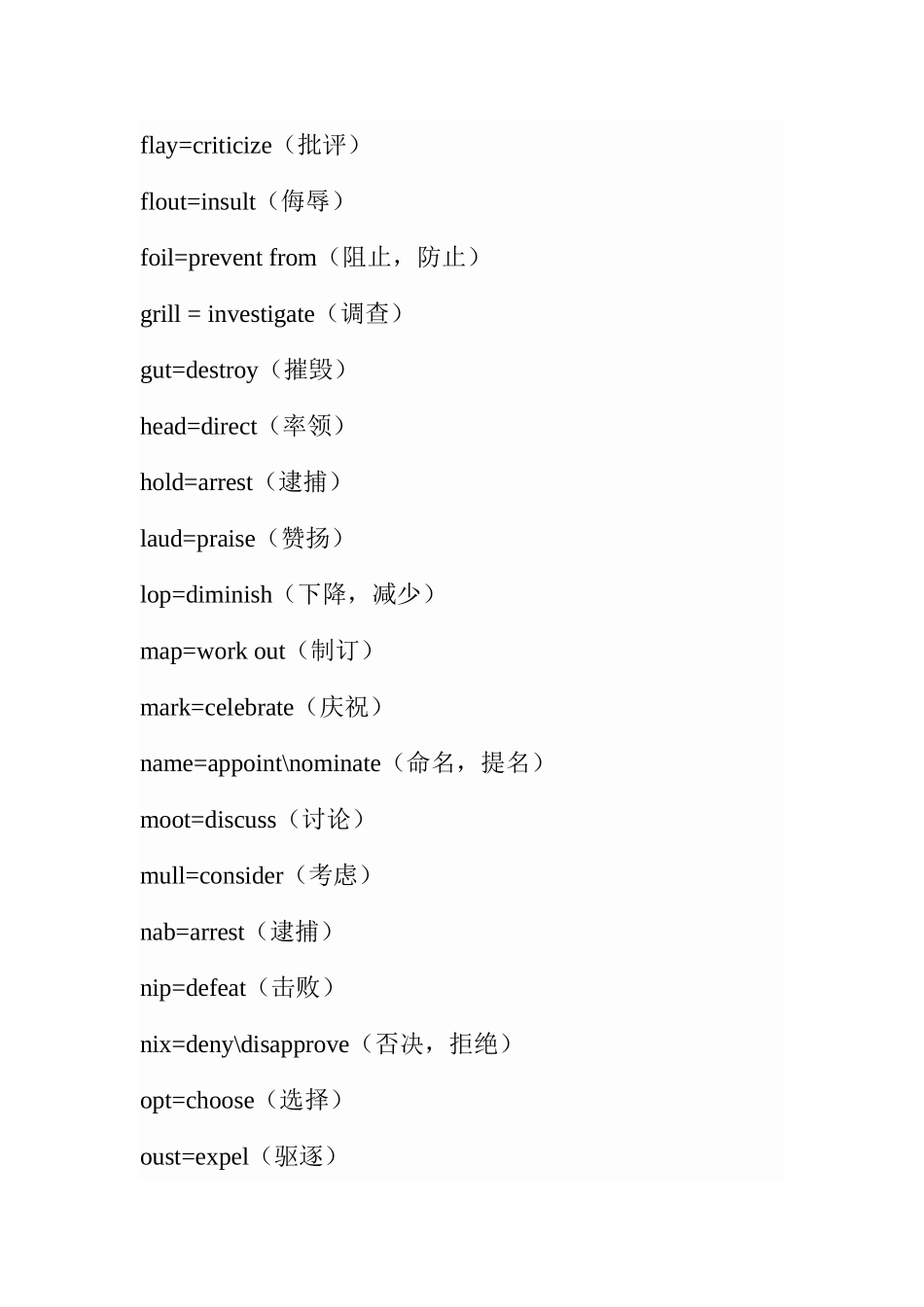 flay=criticize（批评）

flout=insult（侮辱）

foil=prevent from（阻止，防止）

grill = investigate（调查）

gut=destroy（摧毁）

head=direct（率领）

hold=arrest（逮捕）

laud=praise（赞扬）

lop=diminish（下降，减少）

map=work out（制订）

mark=celebrate（庆祝）

name=appoint\nominate（命名，提名）

moot=discuss（讨论）

mull=consider（考虑）

nab=arrest（逮捕）

nip=defeat（击败）

nix=deny\disapprove（否决，拒绝）

opt=choose（选择）

oust=expel（驱逐）